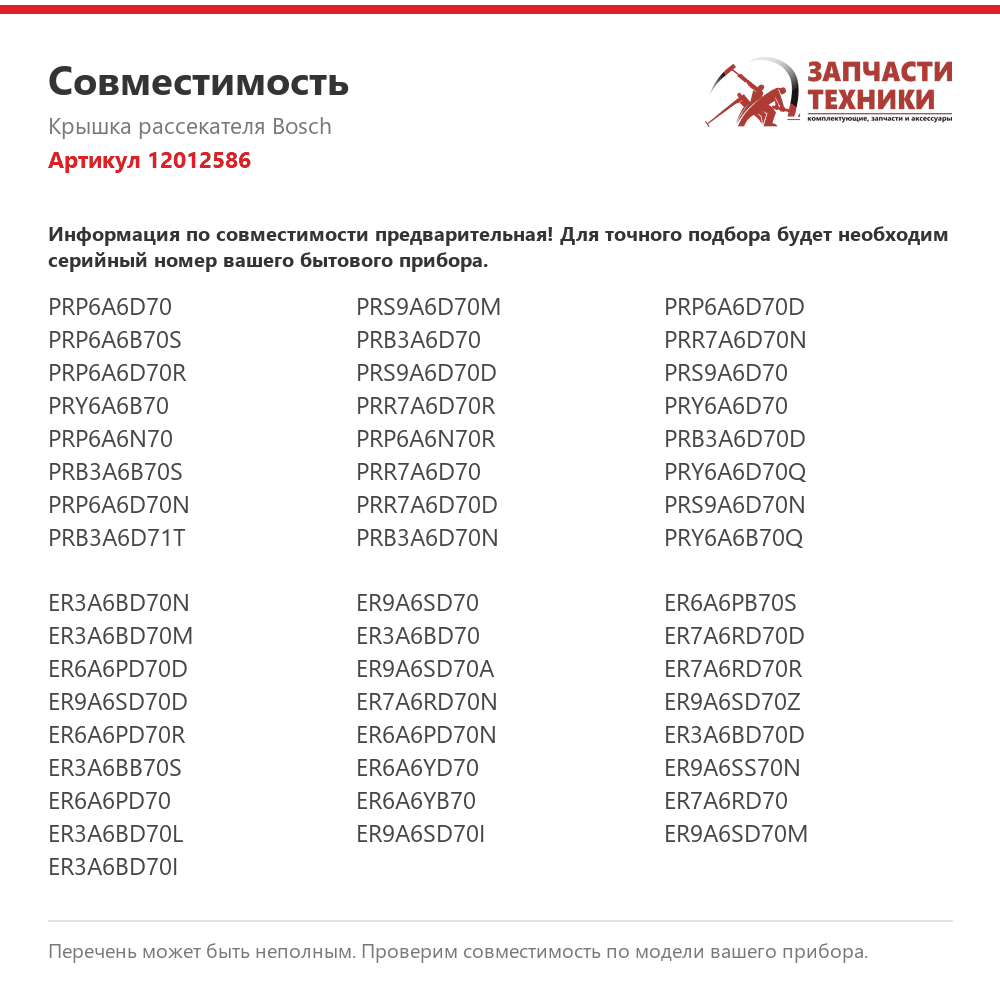 Совместимость

Крышка рассекателя Bosch

Артикул 12012586

ЗАПЧАСТИ
ТЕХНИКИ
комплектующие, запчасти и аксессуары

Информация по совместимости предварительная! Для точного подбора будет необходим серийный номер вашего бытового прибора.

PRP6A6D70
PRP6A6B70S
PRP6A6D70R
PRY6A6B70
PRP6A6N70
PRB3A6B70S
PRP6A6D70N
PRB3A6D71T

PRS9A6D70M
PRB3A6D70
PRS9A6D70D
PRR7A6D70R
PRP6A6N70R
PRR7A6D70
PRR7A6D70D
PRB3A6D70N

PRP6A6D70D
PRR7A6D70N
PRS9A6D70
PRY6A6D70
PRB3A6D70D
PRY6A6D70Q
PRS9A6D70N
PRY6A6B70Q

ER3A6BD70N
ER3A6BD70M
ER6A6PD70D
ER9A6SD70D
ER6A6PD70R
ER3A6BB70S
ER6A6PD70
ER3A6BD70L
ER3A6BD70I

ER9A6SD70
ER3A6BD70
ER9A6SD70A
ER7A6RD70N
ER6A6PD70N
ER6A6YD70
ER6A6YB70
ER9A6SD70I

ER6A6PB70S
ER7A6RD70D
ER7A6RD70R
ER9A6SD70Z
ER3A6BD70D
ER9A6SS70N
ER7A6RD70
ER9A6SD70M

Перечень может быть неполным. Проверим совместимость по модели вашего прибора.